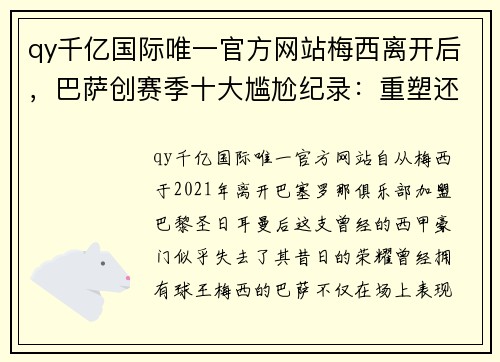 qy千亿国际唯一官方网站梅西离开后，巴萨创赛季十大尴尬纪录：重塑还

qy千亿国际唯一官方网站自从梅西于2021年离开巴塞罗那俱乐部加盟巴黎圣日耳曼后这支曾经的西甲豪门似乎失去了其昔日的荣耀曾经拥有球王梅西的巴萨不仅在场上表现